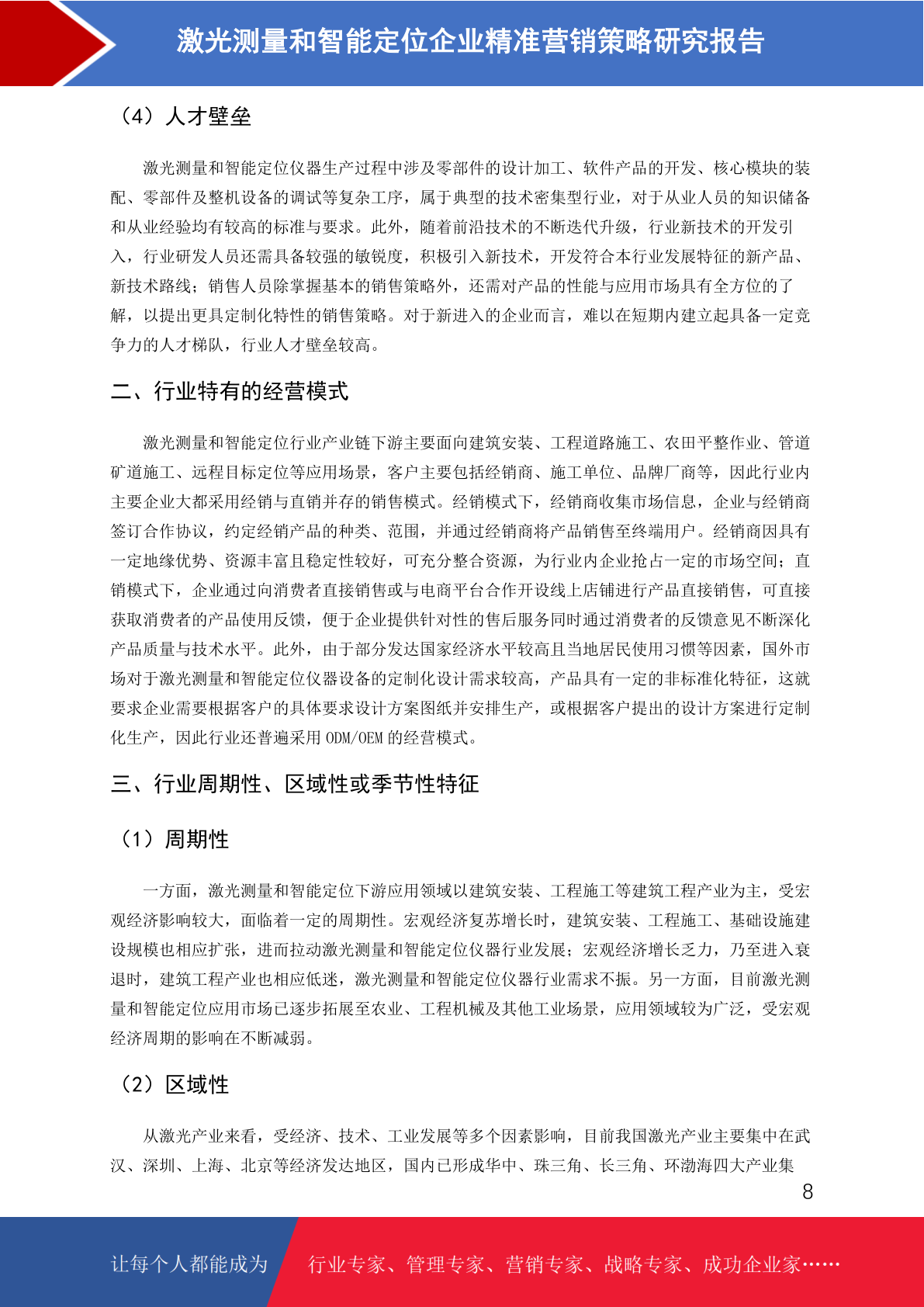 激光测量和智能定位企业精准营销策略研究报告

（4）人才壁垒

激光测量和智能定位仪器生产过程中涉及零部件的设计加工、软件产品的开发、核心模块的装配、零部件及整机设备的调试等复杂工序，属于典型的技术密集型行业，对于从业人员的知识储备和从业经验均有较高的标准与要求。此外，随着前沿技术的不断迭代升级，行业新技术的开发引入，行业研发人员还需具备较强的敏锐度，积极引入新技术，开发符合本行业发展特征的新产品、新技术路线；销售人员除掌握基本的销售策略外，还需对产品的性能与应用市场具有全方位的了解，以提出更具定制化特性的销售策略。对于新进入的企业而言，难以在短期内建立起具备一定竞争力的人才梯队，行业人才壁垒较高。

二、行业特有的经营模式

激光测量和智能定位行业产业链下游主要面向建筑安装、工程道路施工、农田平整作业、管道矿道施工、远程目标定位等应用场景，客户主要包括经销商、施工单位、品牌厂商等，因此行业内主要企业大都采用经销与直销并存的销售模式。经销模式下，经销商收集市场信息，企业与经销商签订合作协议，约定经销产品的种类、范围，并通过经销商将产品销售至终端用户。经销商因具有一定地缘优势、资源丰富且稳定性较好，可充分整合资源，为行业内企业抢占一定的市场空间；直销模式下，企业通过向消费者直接销售或与电商平台合作开设线上店铺进行产品直接销售，可直接获取消费者的产品使用反馈，便于企业提供针对性的售后服务同时通过消费者的反馈意见不断深化产品质量与技术水平。此外，由于部分发达国家经济水平较高且当地居民使用习惯等因素，国外市场对于激光测量和智能定位仪器设备的定制化设计需求较高，产品具有一定的非标准化特征，这就要求企业需要根据客户的具体要求设计方案图纸并安排生产，或根据客户提出的设计方案进行定制化生产，因此行业还普遍采用 ODM/OEM 的经营模式。

三、行业周期性、区域性或季节性特征

（1）周期性

一方面，激光测量和智能定位下游应用领域以建筑安装、工程施工等建筑工程产业为主，受宏观经济影响较大，面临着一定的周期性。宏观经济复苏增长时，建筑安装、工程施工、基础设施建设规模也相应扩张，进而拉动激光测量和智能定位仪器行业发展；宏观经济增长乏力，乃至进入衰退时，建筑工程产业也相应低迷，激光测量和智能定位仪器行业需求不振。另一方面，目前激光测量和智能定位应用市场已逐步拓展至农业、工程机械及其他工业场景，应用领域较为广泛，受宏观经济周期的影响在不断减弱。

（2）区域性

从激光产业来看，受经济、技术、工业发展等多个因素影响，目前我国激光产业主要集中在武汉、深圳、上海、北京等经济发达地区，国内已形成华中、珠三角、长三角、环渤海四大产业集

8

让每个人都能成为 行业专家、管理专家、营销专家、战略专家、成功企业家……